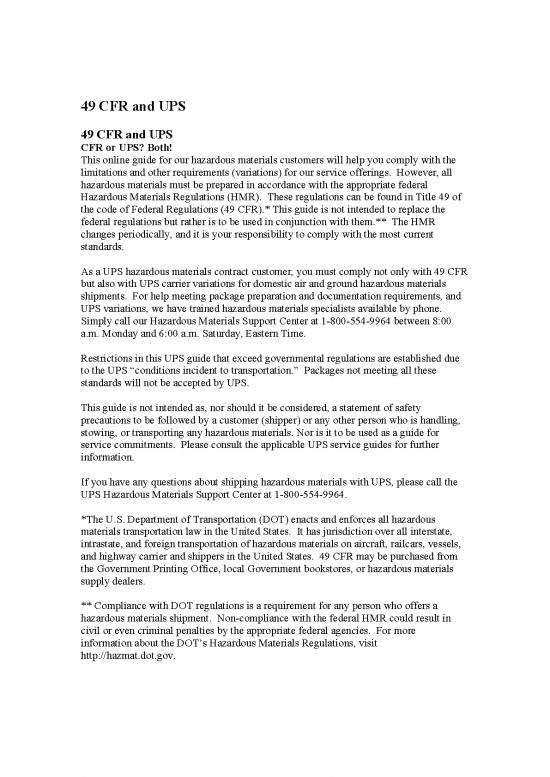 49 CFR and UPS

49 CFR and UPS
CFR or UPS? Both!
This online guide for our hazardous materials customers will help you comply with the limitations and other requirements (variations) for our service offerings. However, all hazardous materials must be prepared in accordance with the appropriate federal Hazardous Materials Regulations (HMR). These regulations can be found in Title 49 of the code of Federal Regulations (49 CFR).* This guide is not intended to replace the federal regulations but rather is to be used in conjunction with them.** The HMR changes periodically, and it is your responsibility to comply with the most current standards.

As a UPS hazardous materials contract customer, you must comply not only with 49 CFR but also with UPS carrier variations for domestic air and ground hazardous materials shipments. For help meeting package preparation and documentation requirements, and UPS variations, we have trained hazardous materials specialists available by phone. Simply call our Hazardous Materials Support Center at 1-800-554-9964 between 8:00 a.m. Monday and 6:00 a.m. Saturday, Eastern Time.

Restrictions in this UPS guide that exceed governmental regulations are established due to the UPS "conditions incident to transportation." Packages not meeting all these standards will not be accepted by UPS.

This guide is not intended as, nor should it be considered, a statement of safety precautions to be followed by a customer (shipper) or any other person who is handling, stowing, or transporting any hazardous materials. Nor is it to be used as a guide for service commitments. Please consult the applicable UPS service guides for further information.

If you have any questions about shipping hazardous materials with UPS, please call the UPS Hazardous Materials Support Center at 1-800-554-9964.

*The U.S. Department of Transportation (DOT) enacts and enforces all hazardous materials transportation law in the United States. It has jurisdiction over all interstate, intrastate, and foreign transportation of hazardous materials on aircraft, railcars, vessels, and highway carrier and shippers in the United States. 49 CFR may be purchased from the Government Printing Office, local Government bookstores, or hazardous materials supply dealers.

** Compliance with DOT regulations is a requirement for any person who offers a hazardous materials shipment. Non-compliance with the federal HMR could result in civil or even criminal penalties by the appropriate federal agencies. For more information about the DOT's Hazardous Materials Regulations, visit http://hazmat.dot.gov.